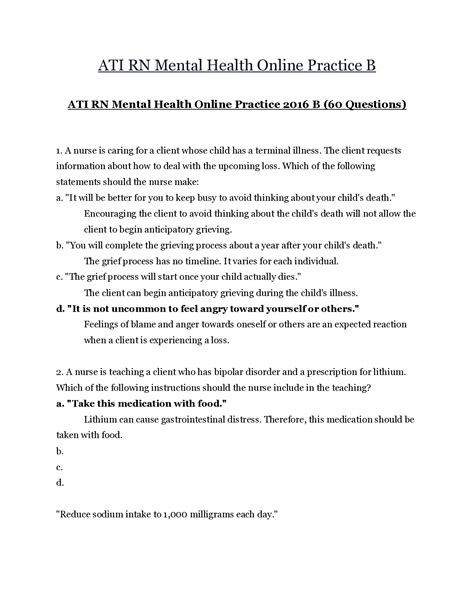 ATI RN Mental Health Online Practice B

ATI RN Mental Health Online Practice 2016 B (60 Questions)

1. A nurse is caring for a client whose child has a terminal illness. The client requests information about how to deal with the upcoming loss. Which of the following statements should the nurse make:

a. "It will be better for you to keep busy to avoid thinking about your child's death."

Encouraging the client to avoid thinking about the child's death will not allow the client to begin anticipatory grieving.

b. "You will complete the grieving process about a year after your child's death."

The grief process has no timeline. It varies for each individual.

c. "The grief process will start once your child actually dies."

The client can begin anticipatory grieving during the child's illness.

d. "It is not uncommon to feel angry toward yourself or others."

Feelings of blame and anger towards oneself or others are an expected reaction when a client is experiencing a loss.

2. A nurse is teaching a client who has bipolar disorder and a prescription for lithium. Which of the following instructions should the nurse include in the teaching?

a. "Take this medication with food."

Lithium can cause gastrointestinal distress. Therefore, this medication should be taken with food.

b.

c.

d.

"Reduce sodium intake to 1,000 milligrams each day."